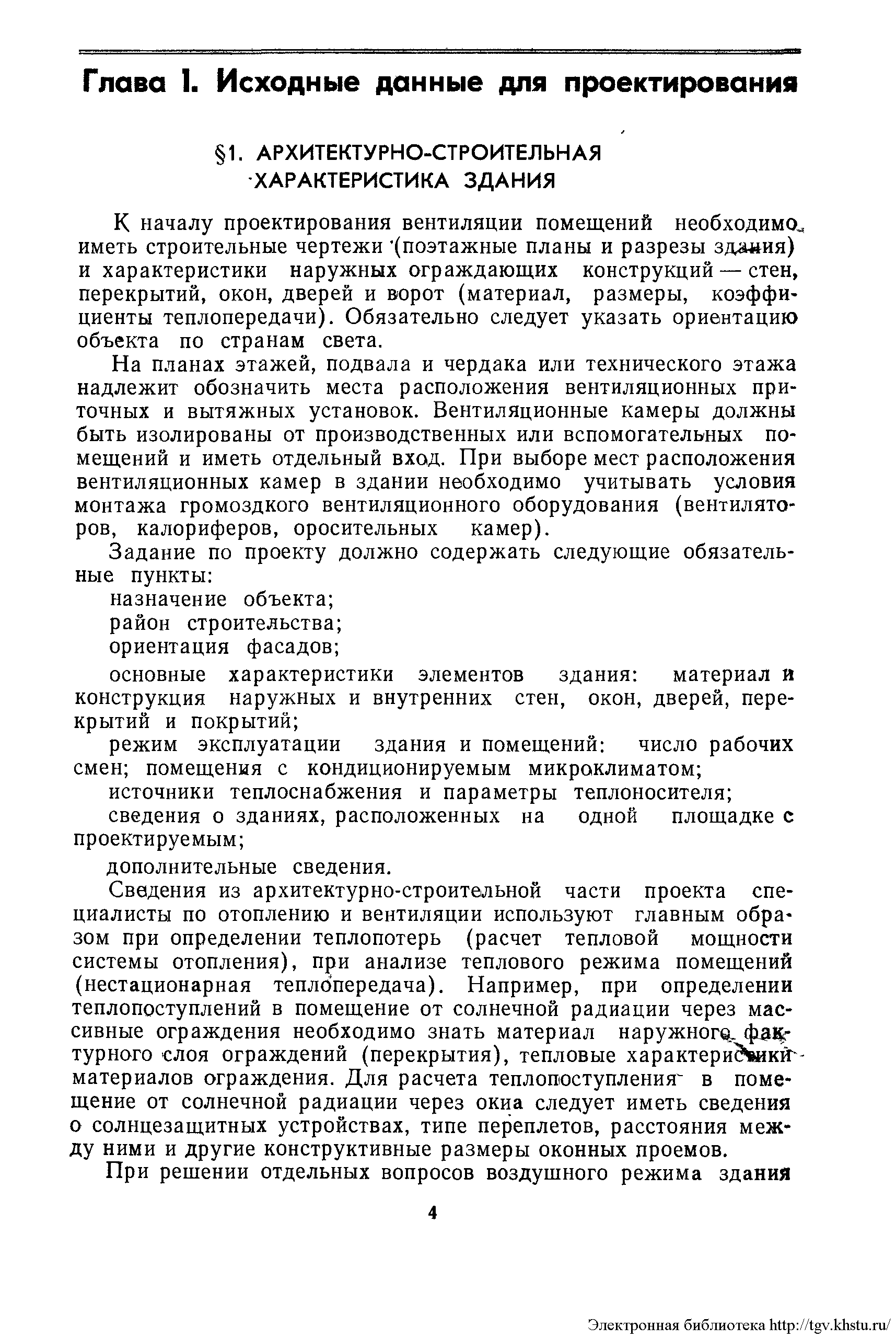 Глава 1. Исходные данные для проектирования

§1. АРХИТЕКТУРНО-СТРОИТЕЛЬНАЯ ХАРАКТЕРИСТИКА ЗДАНИЯ

К началу проектирования вентиляции помещений необходимо иметь строительные чертежи (поэтажные планы и разрезы здания) и характеристики наружных ограждающих конструкций — стен, перекрытий, окон, дверей и ворот (материал, размеры, коэффициенты теплопередачи). Обязательно следует указать ориентацию объекта по странам света.

На планах этажей, подвала и чердака или технического этажа надлежит обозначить места расположения вентиляционных приточных и вытяжных установок. Вентиляционные камеры должны быть изолированы от производственных или вспомогательных помещений и иметь отдельный вход. При выборе мест расположения вентиляционных камер в здании необходимо учитывать условия монтажа громоздкого вентиляционного оборудования (вентиляторов, калориферов, оросительных камер).

Задание по проекту должно содержать следующие обязательные пункты:

назначение объекта;

район строительства;

ориентация фасадов;

основные характеристики элементов здания: материал и конструкция наружных и внутренних стен, окон, дверей, перекрытий и покрытий;

режим эксплуатации здания и помещений: число рабочих смен; помещения с кондиционируемым микроклиматом;

источники теплоснабжения и параметры теплоносителя;

сведения о зданиях, расположенных на одной площадке с проектируемым;

дополнительные сведения.

Сведения из архитектурно-строительной части проекта специалисты по отоплению и вентиляции используют главным образом при определении теплопотерь (расчет тепловой мощности системы отопления), при анализе теплового режима помещений (нестационарная теплопередача). Например, при определении теплопоступлений в помещение от солнечной радиации через массивные ограждения необходимо знать материал наружного фактурного слоя ограждений (перекрытия), тепловые характеристики материалов ограждения. Для расчета теплопоступления в помещение от солнечной радиации через окна следует иметь сведения о солнцезащитных устройствах, типе переплетов, расстояния между ними и другие конструктивные размеры оконных проемов.

При решении отдельных вопросов воздушного режима здания

4

Электронная библиотека http://tgv.khstu.ru/